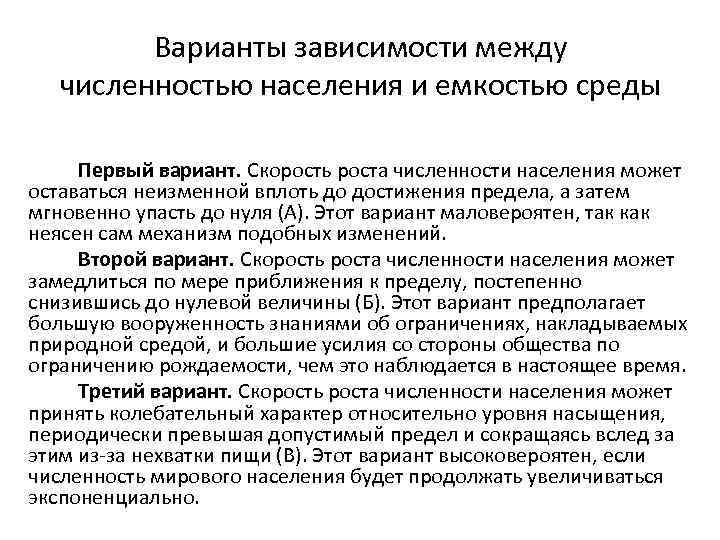 Варианты зависимости между численностью населения и емкостью среды

Первый вариант. Скорость роста численности населения может оставаться неизменной вплоть до достижения предела, а затем мгновенно упасть до нуля (А). Этот вариант маловероятен, так как неясен сам механизм подобных изменений.

Второй вариант. Скорость роста численности населения может замедлиться по мере приближения к пределу, постепенно снизившись до нулевой величины (Б). Этот вариант предполагает большую вооруженность знаниями об ограничениях, накладываемых природной средой, и большие усилия со стороны общества по ограничению рождаемости, чем это наблюдается в настоящее время.

Третий вариант. Скорость роста численности населения может принять колебательный характер относительно уровня насыщения, периодически превышая допустимый предел и сокращаясь вслед за этим из-за нехватки пищи (В). Этот вариант высоковероятен, если численность мирового населения будет продолжать увеличиваться экспоненциально.